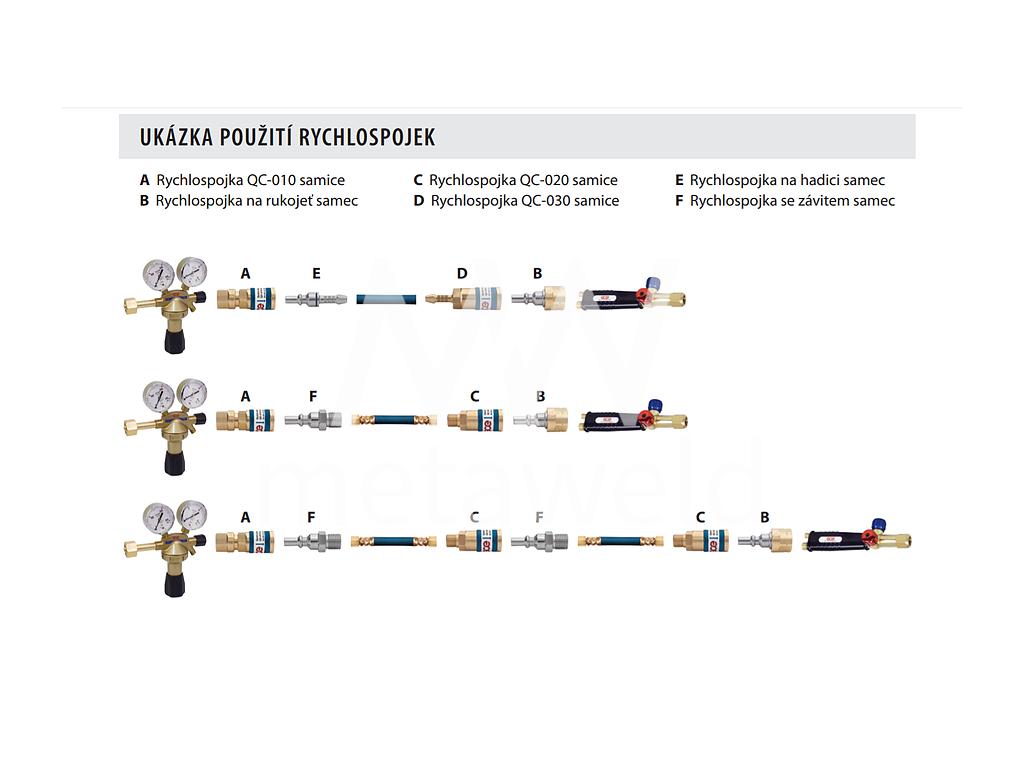 UKÁZKA POUŽITÍ RYCHLOSPOJEK

A Rychlospojka QC-010 samice
B Rychlospojka na rukojeť samec

C Rychlospojka QC-020 samice
D Rychlospojka QC-030 samice

E Rychlospojka na hadici samec
F Rychlospojka se závitem samec

A E D B

A F C B

A F C F C B

metaweld